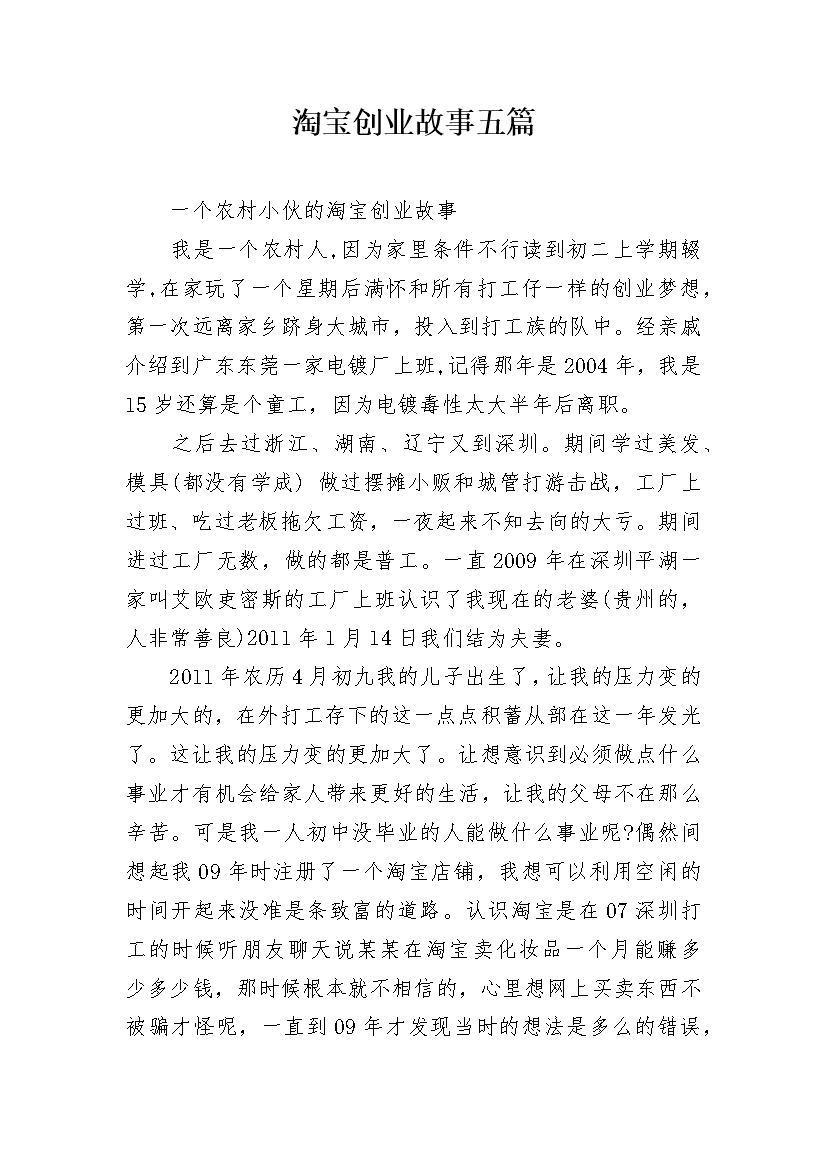 淘宝创业故事五篇

一个农村小伙的淘宝创业故事

我是一个农村人,因为家里条件不行读到初二上学期辍学,在家玩了一个星期后满怀和所有打工仔一样的创业梦想,第一次远离家乡跻身大城市，投入到打工族的队中。经亲戚介绍到广东东莞一家电镀厂上班,记得那年是2004年，我是15岁还算是个童工，因为电镀毒性太大半年后离职。

之后去过浙江、湖南、辽宁又到深圳。期间学过美发、模具(都没有学成) 做过摆摊小贩和城管打游击战，工厂上过班、吃过老板拖欠工资，一夜起来不知去向的大亏。期间进过工厂无数，做的都是普工。一直2009年在深圳平湖一家叫艾欧吏密斯的工厂上班认识了我现在的老婆(贵州的，人非常善良)2011年1月14日我们结为夫妻。

2011年农历4月初九我的儿子出生了,让我的压力变的更加大的，在外打工存下的这一点点积蓄从部在这一年发光了。这让我的压力变的更加大了。让想意识到必须做点什么事业才有机会给家人带来更好的生活，让我的父母不在那么辛苦。可是我一人初中没毕业的人能做什么事业呢?偶然间想起我09年时注册了一个淘宝店铺，我想可以利用空闲的时间开起来没准是条致富的道路。认识淘宝是在07深圳打工的时候听朋友聊天说某某在淘宝卖化妆品一个月能赚多少多少钱，那时候根本就不相信的，心里想网上买卖东西不被骗才怪呢，一直到09年才发现当时的想法是多么的错误，